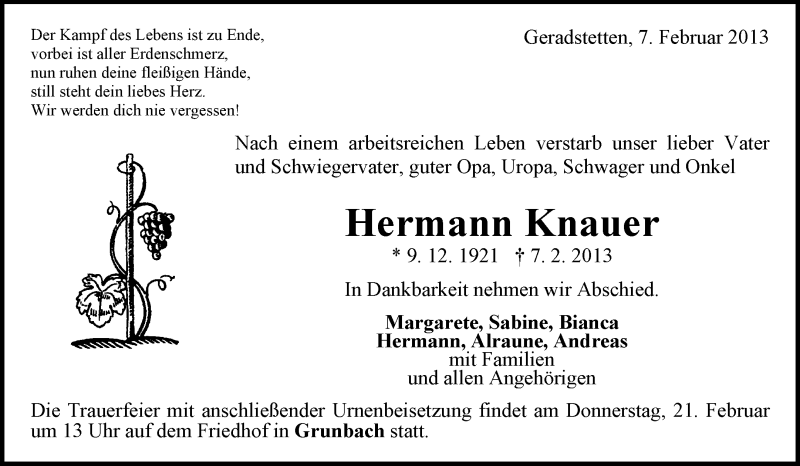 Der Kampf des Lebens ist zu Ende,
vorbei ist aller Erdenschmerz,
nun ruhen deine fleißigen Hände,
still steht dein liebes Herz.
Wir werden dich nie vergessen!

Geradstetten, 7. Februar 2013

Nach einem arbeitsreichen Leben verstarb unser lieber Vater und Schwiegervater, guter Opa, Uropa, Schwager und Onkel

Hermann Knauer

* 9. 12. 1921 † 7. 2. 2013

In Dankbarkeit nehmen wir Abschied.

Margarete, Sabine, Bianca
Hermann, Alraune, Andreas
mit Familien
und allen Angehörigen

Die Trauerfeier mit anschließender Urnenbeisetzung findet am Donnerstag, 21. Februar um 13 Uhr auf dem Friedhof in Grunbach statt.